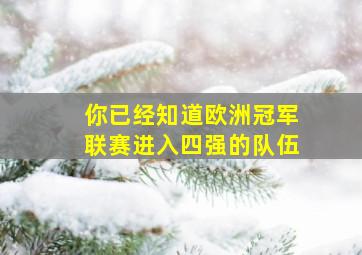 你已经知道欧洲冠军联赛进入四强的队伍